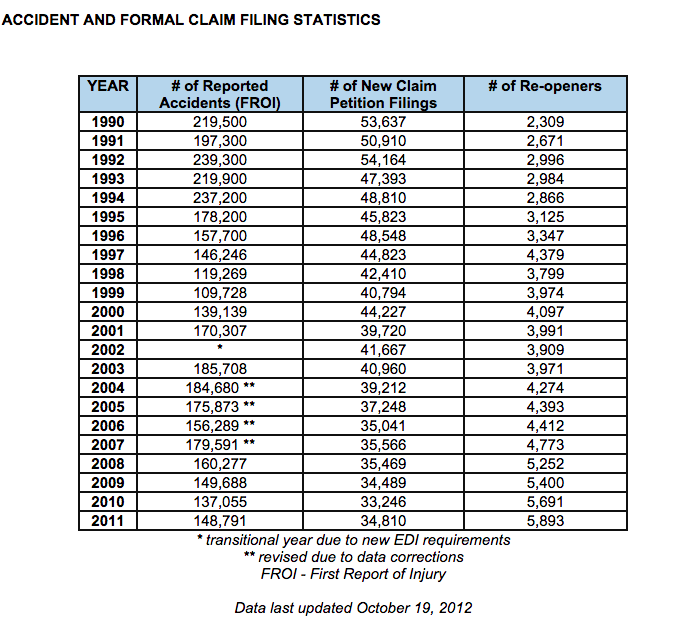 ACCIDENT AND FORMAL CLAIM FILING STATISTICS

| YEAR | # of Reported Accidents (FROI) | # of New Claim Petition Filings | # of Re-openers |
|---|---|---|---|
| 1990 | 219,500 | 53,637 | 2,309 |
| 1991 | 197,300 | 50,910 | 2,671 |
| 1992 | 239,300 | 54,164 | 2,996 |
| 1993 | 219,900 | 47,393 | 2,984 |
| 1994 | 237,200 | 48,810 | 2,866 |
| 1995 | 178,200 | 45,823 | 3,125 |
| 1996 | 157,700 | 48,548 | 3,347 |
| 1997 | 146,246 | 44,823 | 4,379 |
| 1998 | 119,269 | 42,410 | 3,799 |
| 1999 | 109,728 | 40,794 | 3,974 |
| 2000 | 139,139 | 44,227 | 4,097 |
| 2001 | 170,307 | 39,720 | 3,991 |
| 2002 | * | 41,667 | 3,909 |
| 2003 | 185,708 | 40,960 | 3,971 |
| 2004 | 184,680 ** | 39,212 | 4,274 |
| 2005 | 175,873 ** | 37,248 | 4,393 |
| 2006 | 156,289 ** | 35,041 | 4,412 |
| 2007 | 179,591 ** | 35,566 | 4,773 |
| 2008 | 160,277 | 35,469 | 5,252 |
| 2009 | 149,688 | 34,489 | 5,400 |
| 2010 | 137,055 | 33,246 | 5,691 |
| 2011 | 148,791 | 34,810 | 5,893 |

* transitional year due to new EDI requirements
** revised due to data corrections
FROI - First Report of Injury

Data last updated October 19, 2012